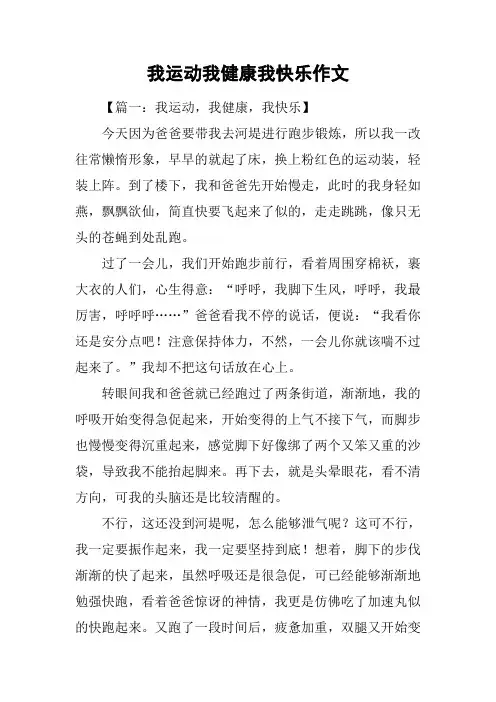 我运动我健康我快乐作文

【篇一：我运动，我健康，我快乐】

今天因为爸爸要带我去河堤进行跑步锻炼，所以我一改往常懒惰形象，早早的就起了床，换上粉红色的运动装，轻装上阵。到了楼下，我和爸爸先开始慢走，此时的我身轻如燕，飘飘欲仙，简直快要飞起来了似的，走走跳跳，像只无头的苍蝇到处乱跑。

过了一会儿，我们开始跑步前行，看着周围穿棉袄，裹大衣的人们，心生得意：“呼呼，我脚下生风，呼呼，我最厉害，呼呼呼……”爸爸看我不停的说话，便说：“我看你还是安分点吧！注意保持体力，不然，一会儿你就该喘不过起来了。”我却不把这句话放在心上。

转眼间我和爸爸就已经跑过了两条街道，渐渐地，我的呼吸开始变得急促起来，开始变得的上气不接下气，而脚步也慢慢变得沉重起来，感觉脚下好像绑了两个又笨又重的沙袋，导致我不能抬起脚来。再下去，就是头晕眼花，看不清方向，可我的头脑还是比较清醒的。

不行，这还没到河堤呢，怎么能够泄气呢？这可不行，我一定要振作起来，我一定要坚持到底！想着，脚下的步伐渐渐的快了起来，虽然呼吸还是很急促，可已经能够渐渐地勉强快跑，看着爸爸惊讶的神情，我更是仿佛吃了加速丸似的快跑起来。又跑了一段时间后，疲惫加重，双腿又开始变